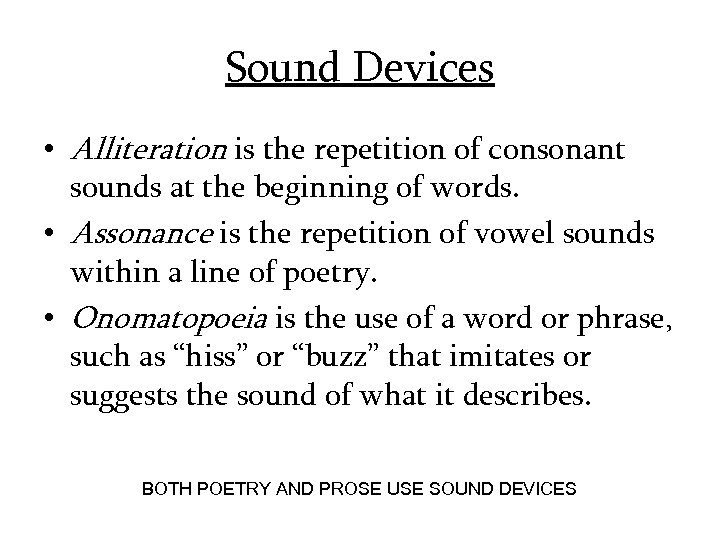 Sound Devices

• Alliteration is the repetition of consonant sounds at the beginning of words.
• Assonance is the repetition of vowel sounds within a line of poetry.
• Onomatopoeia is the use of a word or phrase, such as “hiss” or “buzz” that imitates or suggests the sound of what it describes.

BOTH POETRY AND PROSE USE SOUND DEVICES